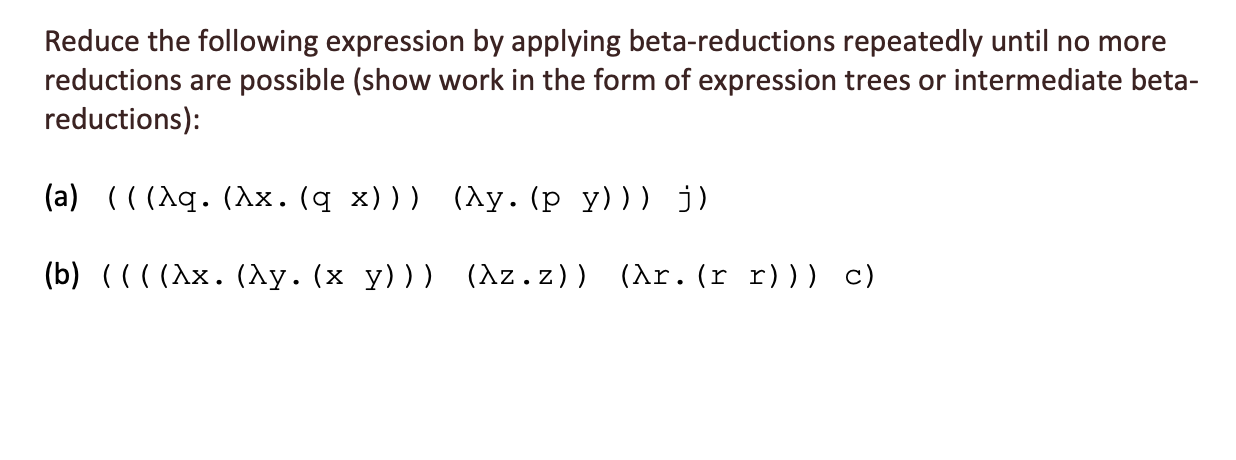 Reduce the following expression by applying beta-reductions repeatedly until no more reductions are possible (show work in the form of expression trees or intermediate beta-reductions):

(a) $(((\lambda q.(\lambda x.(q\ x)))\ (\lambda y.(p\ y)))\ j)$

(b) $((((\lambda x.(\lambda y.(x\ y)))\ (\lambda z.z))\ (\lambda r.(r\ r)))\ c)$